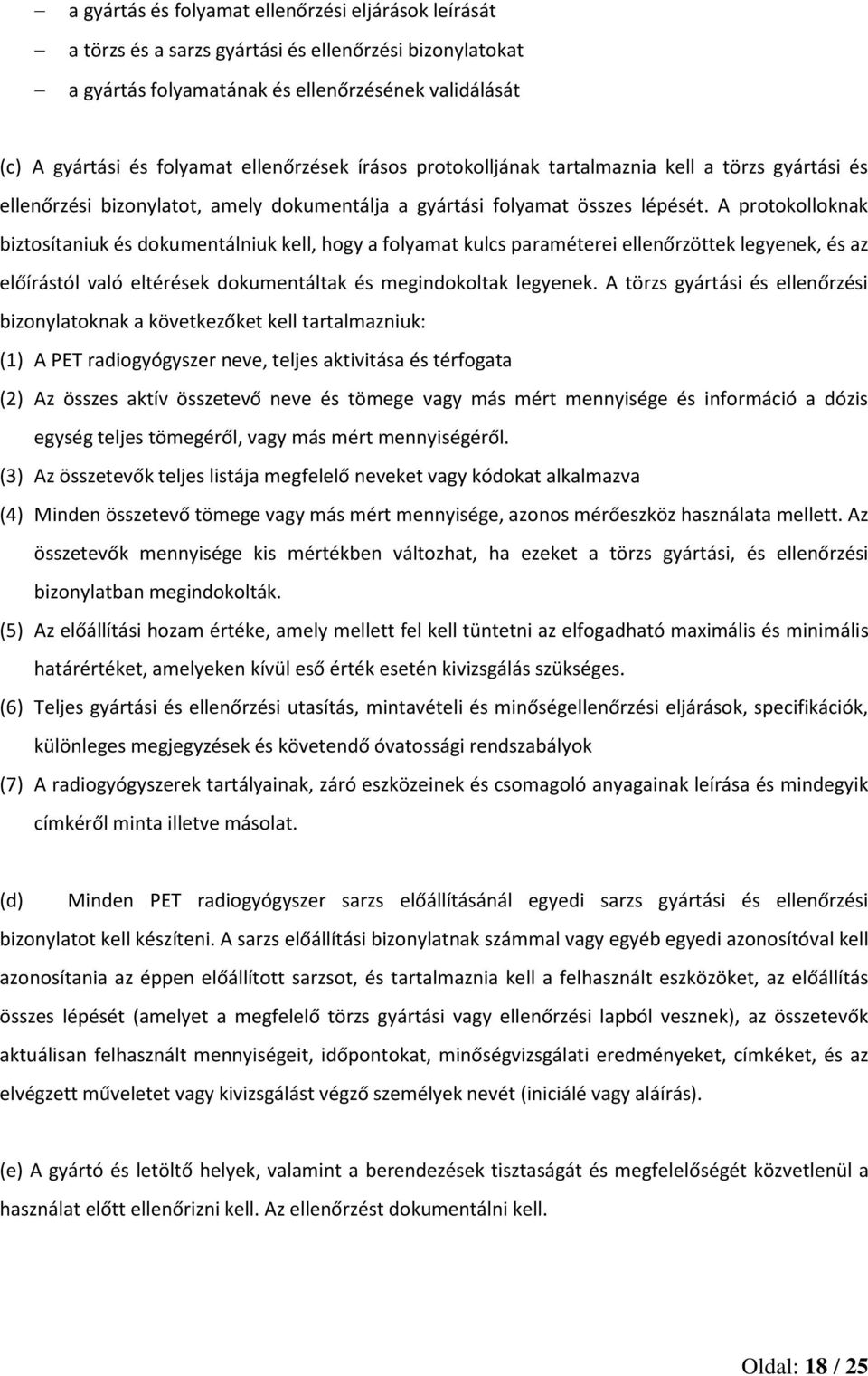 – a gyártás és folyamat ellenőrzési eljárások leírását
– a törzs és a sarzs gyártási és ellenőrzési bizonylatokat
– a gyártás folyamatának és ellenőrzésének validálását

(c) A gyártási és folyamat ellenőrzések írásos protokolljának tartalmaznia kell a törzs gyártási és ellenőrzési bizonylatot, amely dokumentálja a gyártási folyamat összes lépését. A protokolloknak biztosítaniuk és dokumentálniuk kell, hogy a folyamat kulcs paraméterei ellenőrzöttek legyenek, és az előírástól való eltérések dokumentáltak és megindokoltak legyenek. A törzs gyártási és ellenőrzési bizonylatoknak a következőket kell tartalmazniuk:

(1) A PET radiogyógyszer neve, teljes aktivitása és térfogata

(2) Az összes aktív összetevő neve és tömege vagy más mért mennyisége és információ a dózis egység teljes tömegéről, vagy más mért mennyiségéről.

(3) Az összetevők teljes listája megfelelő neveket vagy kódokat alkalmazva

(4) Minden összetevő tömege vagy más mért mennyisége, azonos mérőeszköz használata mellett. Az összetevők mennyisége kis mértékben változhat, ha ezeket a törzs gyártási, és ellenőrzési bizonylatban megindokolták.

(5) Az előállítási hozam értéke, amely mellett fel kell tüntetni az elfogadható maximális és minimális határértéket, amelyeken kívül eső érték esetén kivizsgálás szükséges.

(6) Teljes gyártási és ellenőrzési utasítás, mintavételi és minőségellenőrzési eljárások, specifikációk, különleges megjegyzések és követendő óvatossági rendszabályok

(7) A radiogyógyszerek tartályainak, záró eszközeinek és csomagoló anyagainak leírása és mindegyik címkéről minta illetve másolat.

(d) Minden PET radiogyógyszer sarzs előállításánál egyedi sarzs gyártási és ellenőrzési bizonylatot kell készíteni. A sarzs előállítási bizonylatnak számmal vagy egyéb egyedi azonosítóval kell azonosítania az éppen előállított sarzsot, és tartalmaznia kell a felhasznált eszközöket, az előállítás összes lépését (amelyet a megfelelő törzs gyártási vagy ellenőrzési lapból vesznek), az összetevők aktuálisan felhasznált mennyiségeit, időpontokat, minőségvizsgálati eredményeket, címkéket, és az elvégzett műveletet vagy kivizsgálást végző személyek nevét (iniciálé vagy aláírás).

(e) A gyártó és letöltő helyek, valamint a berendezések tisztaságát és megfelelőségét közvetlenül a használat előtt ellenőrizni kell. Az ellenőrzést dokumentálni kell.

Oldal: 18 / 25